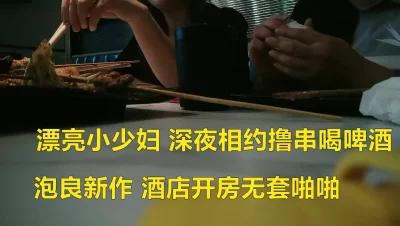 漂亮小少妇 深夜相约撸串喝啤酒

泡良新作 酒店开房无套啪啪